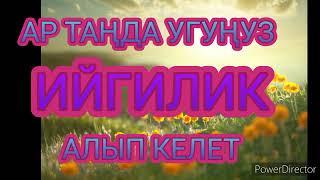 АР ТАҢДА УГУҢУЗ

ИЙГИЛИК

АЛЫП КЕЛЕТ

PowerDirector